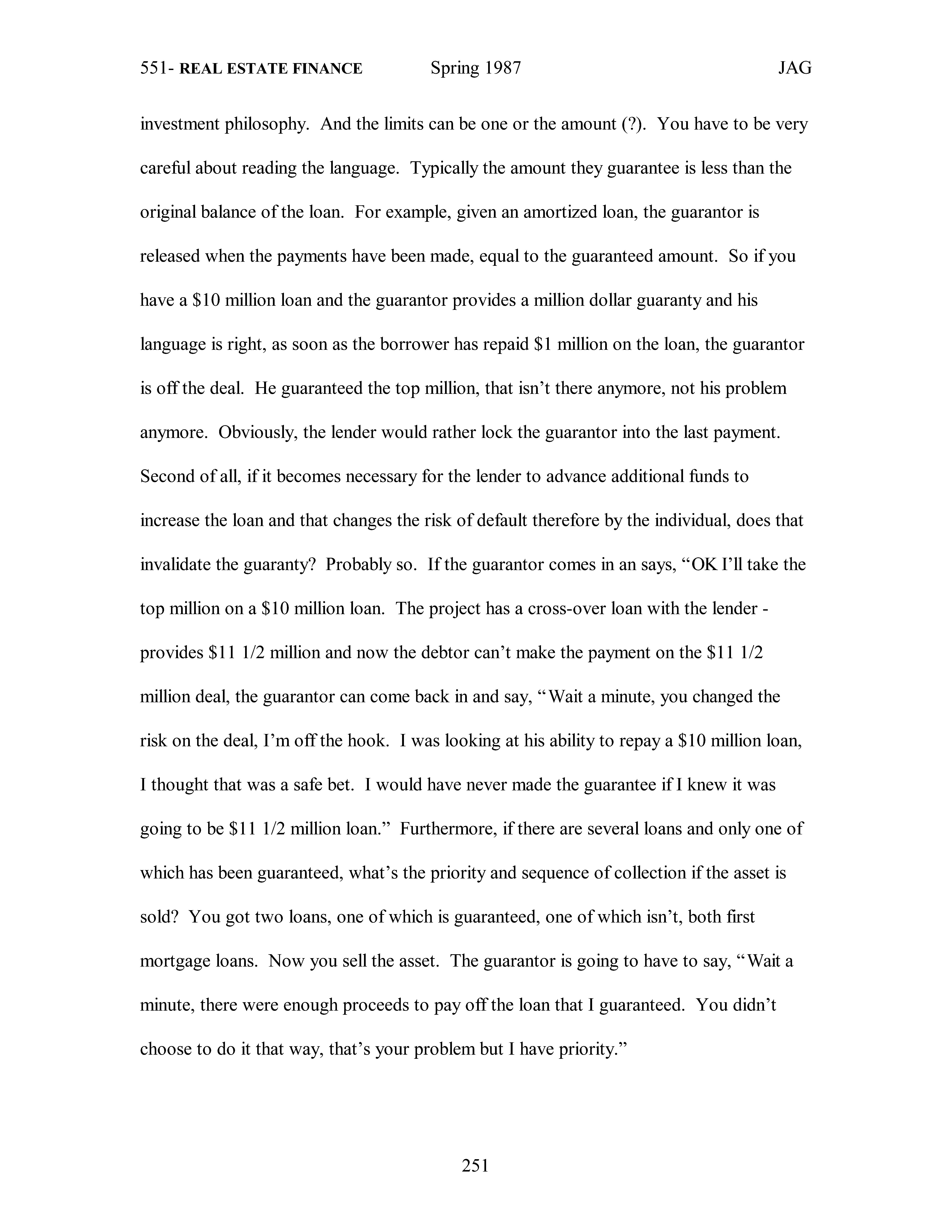 551- REAL ESTATE FINANCE Spring 1987 JAG

investment philosophy. And the limits can be one or the amount (?). You have to be very careful about reading the language. Typically the amount they guarantee is less than the original balance of the loan. For example, given an amortized loan, the guarantor is released when the payments have been made, equal to the guaranteed amount. So if you have a \$10 million loan and the guarantor provides a million dollar guaranty and his language is right, as soon as the borrower has repaid \$1 million on the loan, the guarantor is off the deal. He guaranteed the top million, that isn't there anymore, not his problem anymore. Obviously, the lender would rather lock the guarantor into the last payment. Second of all, if it becomes necessary for the lender to advance additional funds to increase the loan and that changes the risk of default therefore by the individual, does that invalidate the guaranty? Probably so. If the guarantor comes in an says, "OK I'll take the top million on a \$10 million loan. The project has a cross-over loan with the lender - provides \$11 1/2 million and now the debtor can't make the payment on the \$11 1/2 million deal, the guarantor can come back in and say, "Wait a minute, you changed the risk on the deal, I'm off the hook. I was looking at his ability to repay a \$10 million loan, I thought that was a safe bet. I would have never made the guarantee if I knew it was going to be \$11 1/2 million loan." Furthermore, if there are several loans and only one of which has been guaranteed, what's the priority and sequence of collection if the asset is sold? You got two loans, one of which is guaranteed, one of which isn't, both first mortgage loans. Now you sell the asset. The guarantor is going to have to say, "Wait a minute, there were enough proceeds to pay off the loan that I guaranteed. You didn't choose to do it that way, that's your problem but I have priority."

251